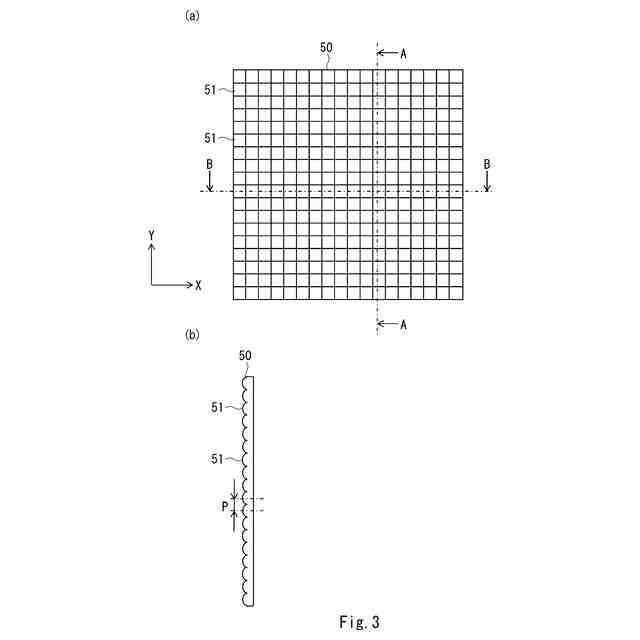 (a)

50

A

51

51

B

B

Y

X

A

(b)

50

51

51

P

Fig. 3